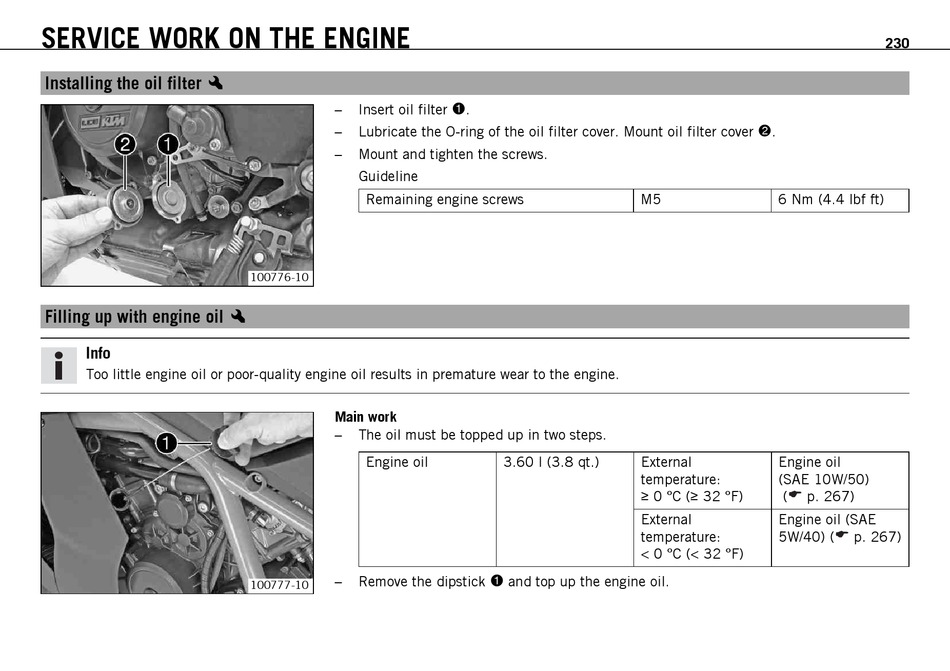 SERVICE WORK ON THE ENGINE 230

Installing the oil filter

2 1

100776-10

– Insert oil filter ❶.
– Lubricate the O-ring of the oil filter cover. Mount oil filter cover ❷.
– Mount and tighten the screws.
Guideline

| Remaining engine screws | M5 | 6 Nm (4.4 lbf ft) |
|---|---|---|

Filling up with engine oil

Info
Too little engine oil or poor-quality engine oil results in premature wear to the engine.

1

100777-10

Main work
– The oil must be topped up in two steps.

| Engine oil | 3.60 l (3.8 qt.) | External temperature: ≥ 0 °C (≥ 32 °F) | Engine oil (SAE 10W/50) (☛ p. 267) |
|---|---|---|---|
| | | External temperature: < 0 °C (< 32 °F) | Engine oil (SAE 5W/40) (☛ p. 267) |

– Remove the dipstick ❶ and top up the engine oil.